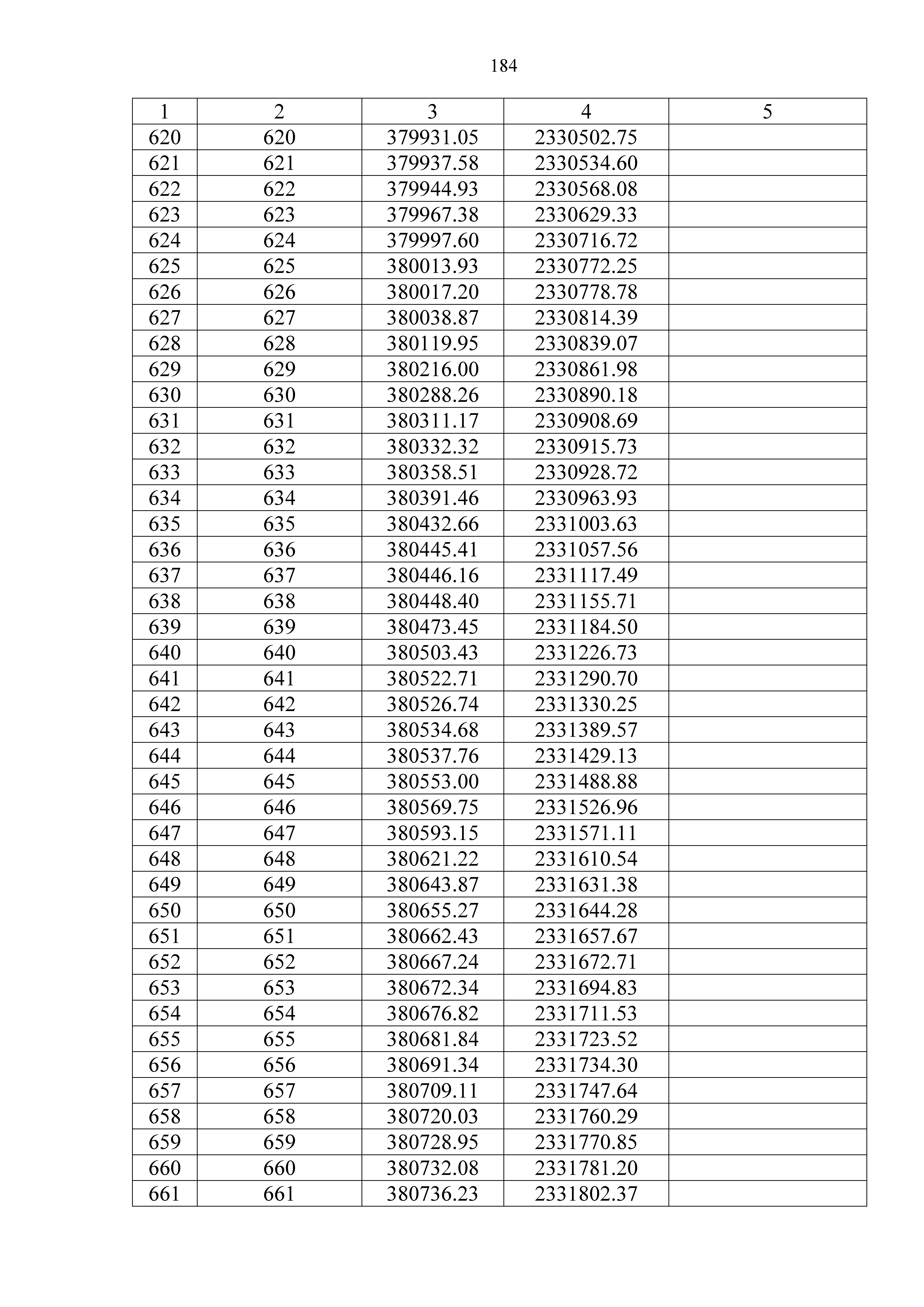 184

| 1 | 2 | 3 | 4 | 5 |
|---|---|---|---|---|
| 620 | 620 | 379931.05 | 2330502.75 | |
| 621 | 621 | 379937.58 | 2330534.60 | |
| 622 | 622 | 379944.93 | 2330568.08 | |
| 623 | 623 | 379967.38 | 2330629.33 | |
| 624 | 624 | 379997.60 | 2330716.72 | |
| 625 | 625 | 380013.93 | 2330772.25 | |
| 626 | 626 | 380017.20 | 2330778.78 | |
| 627 | 627 | 380038.87 | 2330814.39 | |
| 628 | 628 | 380119.95 | 2330839.07 | |
| 629 | 629 | 380216.00 | 2330861.98 | |
| 630 | 630 | 380288.26 | 2330890.18 | |
| 631 | 631 | 380311.17 | 2330908.69 | |
| 632 | 632 | 380332.32 | 2330915.73 | |
| 633 | 633 | 380358.51 | 2330928.72 | |
| 634 | 634 | 380391.46 | 2330963.93 | |
| 635 | 635 | 380432.66 | 2331003.63 | |
| 636 | 636 | 380445.41 | 2331057.56 | |
| 637 | 637 | 380446.16 | 2331117.49 | |
| 638 | 638 | 380448.40 | 2331155.71 | |
| 639 | 639 | 380473.45 | 2331184.50 | |
| 640 | 640 | 380503.43 | 2331226.73 | |
| 641 | 641 | 380522.71 | 2331290.70 | |
| 642 | 642 | 380526.74 | 2331330.25 | |
| 643 | 643 | 380534.68 | 2331389.57 | |
| 644 | 644 | 380537.76 | 2331429.13 | |
| 645 | 645 | 380553.00 | 2331488.88 | |
| 646 | 646 | 380569.75 | 2331526.96 | |
| 647 | 647 | 380593.15 | 2331571.11 | |
| 648 | 648 | 380621.22 | 2331610.54 | |
| 649 | 649 | 380643.87 | 2331631.38 | |
| 650 | 650 | 380655.27 | 2331644.28 | |
| 651 | 651 | 380662.43 | 2331657.67 | |
| 652 | 652 | 380667.24 | 2331672.71 | |
| 653 | 653 | 380672.34 | 2331694.83 | |
| 654 | 654 | 380676.82 | 2331711.53 | |
| 655 | 655 | 380681.84 | 2331723.52 | |
| 656 | 656 | 380691.34 | 2331734.30 | |
| 657 | 657 | 380709.11 | 2331747.64 | |
| 658 | 658 | 380720.03 | 2331760.29 | |
| 659 | 659 | 380728.95 | 2331770.85 | |
| 660 | 660 | 380732.08 | 2331781.20 | |
| 661 | 661 | 380736.23 | 2331802.37 | |